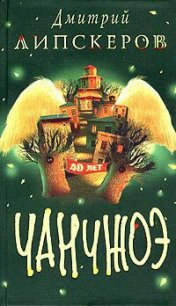 Дмитрий
ЛИПСКЕРОВ

40 ЛЕТ

ЧАНЧЖОЭ